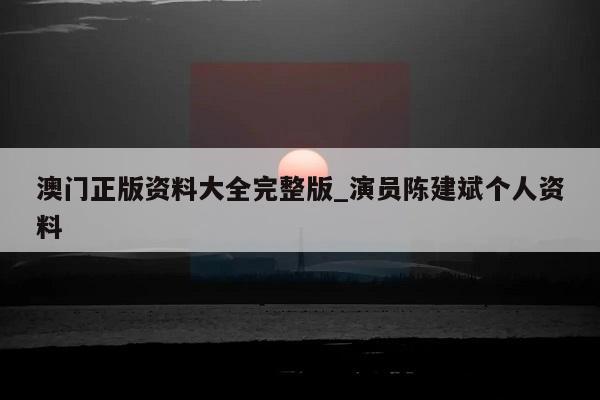 澳门正版资料大全完整版_演员陈建斌个人资料